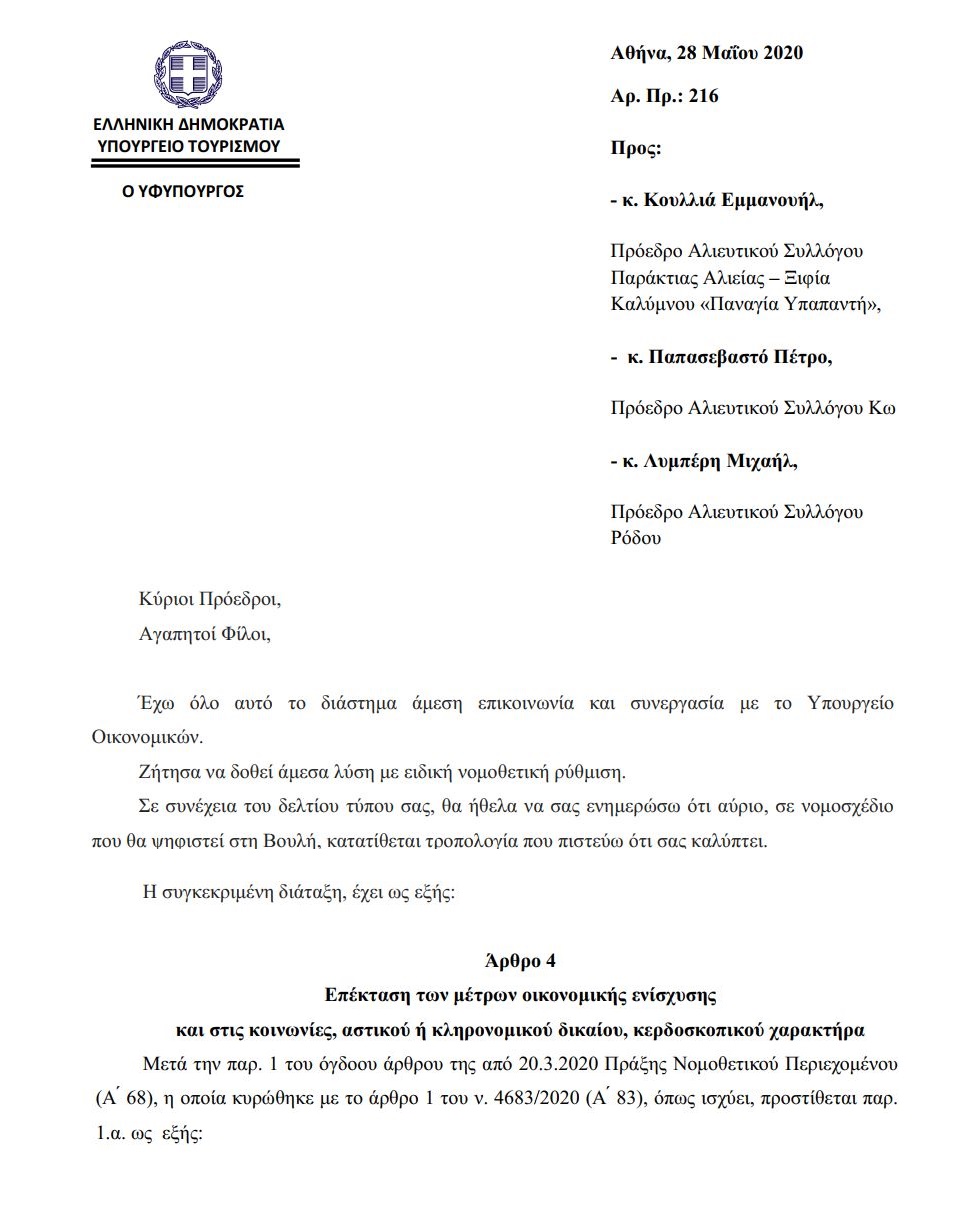 ΕΛΛΗΝΙΚΗ ΔΗΜΟΚΡΑΤΙΑ
ΥΠΟΥΡΓΕΙΟ ΤΟΥΡΙΣΜΟΥ

Ο ΥΦΥΠΟΥΡΓΟΣ

Αθήνα, 28 Μαΐου 2020

Αρ. Πρ.: 216

Προς:

- κ. Κουλλιά Εμμανουήλ,

Πρόεδρο Αλιευτικού Συλλόγου Παράκτιας Αλιείας – Ξιφία Καλύμνου «Παναγία Υπαπαντή»,

- κ. Παπασεβαστό Πέτρο,

Πρόεδρο Αλιευτικού Συλλόγου Κω

- κ. Λυμπέρη Μιχαήλ,

Πρόεδρο Αλιευτικού Συλλόγου Ρόδου

Κύριοι Πρόεδροι,

Αγαπητοί Φίλοι,

Έχω όλο αυτό το διάστημα άμεση επικοινωνία και συνεργασία με το Υπουργείο Οικονομικών.

Ζήτησα να δοθεί άμεσα λύση με ειδική νομοθετική ρύθμιση.

Σε συνέχεια του δελτίου τύπου σας, θα ήθελα να σας ενημερώσω ότι αύριο, σε νομοσχέδιο που θα ψηφιστεί στη Βουλή, κατατίθεται τροπολογία που πιστεύω ότι σας καλύπτει.

Η συγκεκριμένη διάταξη, έχει ως εξής:

Άρθρο 4
Επέκταση των μέτρων οικονομικής ενίσχυσης
και στις κοινωνίες, αστικού ή κληρονομικού δικαίου, κερδοσκοπικού χαρακτήρα

Μετά την παρ. 1 του όγδοου άρθρου της από 20.3.2020 Πράξης Νομοθετικού Περιεχομένου (Α΄ 68), η οποία κυρώθηκε με το άρθρο 1 του ν. 4683/2020 (Α΄ 83), όπως ισχύει, προστίθεται παρ. 1.α. ως εξής: